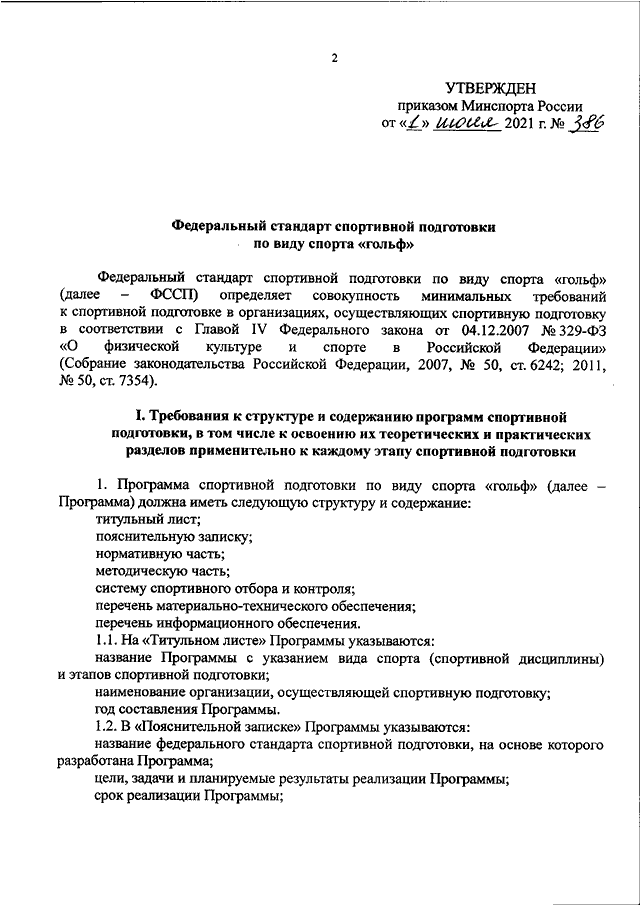 2

УТВЕРЖДЕН
приказом Минспорта России
от «1» июня 2021 г. № 386

Федеральный стандарт спортивной подготовки
по виду спорта «гольф»

Федеральный стандарт спортивной подготовки по виду спорта «гольф» (далее – ФССП) определяет совокупность минимальных требований к спортивной подготовке в организациях, осуществляющих спортивную подготовку в соответствии с Главой IV Федерального закона от 04.12.2007 № 329-ФЗ «О физической культуре и спорте в Российской Федерации» (Собрание законодательства Российской Федерации, 2007, № 50, ст. 6242; 2011, № 50, ст. 7354).

I. Требования к структуре и содержанию программ спортивной подготовки, в том числе к освоению их теоретических и практических разделов применительно к каждому этапу спортивной подготовки

1. Программа спортивной подготовки по виду спорта «гольф» (далее – Программа) должна иметь следующую структуру и содержание:
титульный лист;
пояснительную записку;
нормативную часть;
методическую часть;
систему спортивного отбора и контроля;
перечень материально-технического обеспечения;
перечень информационного обеспечения.
1.1. На «Титульном листе» Программы указываются:
название Программы с указанием вида спорта (спортивной дисциплины) и этапов спортивной подготовки;
наименование организации, осуществляющей спортивную подготовку;
год составления Программы.
1.2. В «Пояснительной записке» Программы указываются:
название федерального стандарта спортивной подготовки, на основе которого разработана Программа;
цели, задачи и планируемые результаты реализации Программы;
срок реализации Программы;